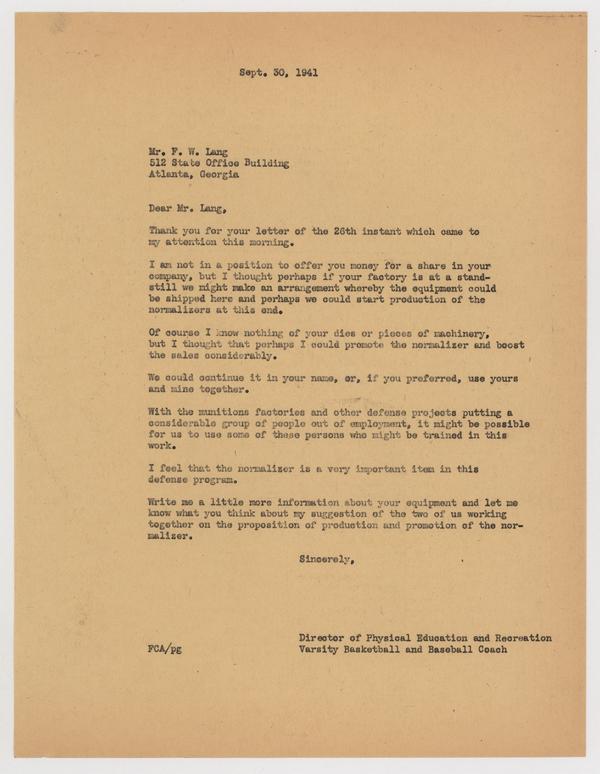 Sept. 30, 1941

Mr. F. W. Lang
512 State Office Building
Atlanta, Georgia

Dear Mr. Lang,

Thank you for your letter of the 26th instant which came to my attention this morning.

I am not in a position to offer you money for a share in your company, but I thought perhaps if your factory is at a standstill we might make an arrangement whereby the equipment could be shipped here and perhaps we could start production of the normalizers at this end.

Of course I know nothing of your dies or pieces of machinery, but I thought that perhaps I could promote the normalizer and boost the sales considerably.

We could continue it in your name, or, if you preferred, use yours and mine together.

With the munitions factories and other defense projects putting a considerable group of people out of employment, it might be possible for us to use some of these persons who might be trained in this work.

I feel that the normalizer is a very important item in this defense program.

Write me a little more information about your equipment and let me know what you think about my suggestion of the two of us working together on the proposition of production and promotion of the normalizer.

Sincerely,

Director of Physical Education and Recreation
Varsity Basketball and Baseball Coach

FCA/pg